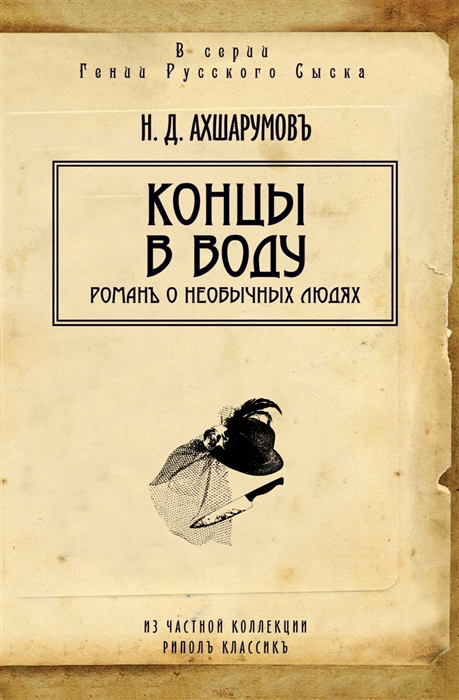 В серии
Гении Русского Сыска

Н. Д. АХШАРУМОВЪ

КОНЦЫ В ВОДУ

РОМАНЪ О НЕОБЫЧНЫХ ЛЮДЯХ

ИЗ ЧАСТНОЙ КОЛЛЕКЦИИ
РИПОЛЪ КЛАССИКЪ